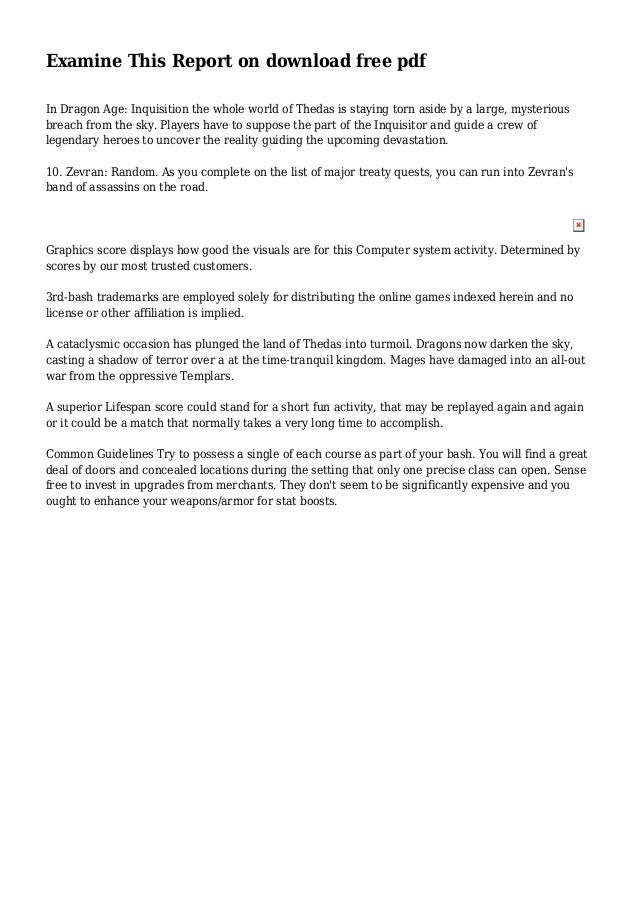 Examine This Report on download free pdf

In Dragon Age: Inquisition the whole world of Thedas is staying torn aside by a large, mysterious breach from the sky. Players have to suppose the part of the Inquisitor and guide a crew of legendary heroes to uncover the reality guiding the upcoming devastation.

10. Zevran: Random. As you complete on the list of major treaty quests, you can run into Zevran's band of assassins on the road.

Graphics score displays how good the visuals are for this Computer system activity. Determined by scores by our most trusted customers.

3rd-bash trademarks are employed solely for distributing the online games indexed herein and no license or other affiliation is implied.

A cataclysmic occasion has plunged the land of Thedas into turmoil. Dragons now darken the sky, casting a shadow of terror over a at the time-tranquil kingdom. Mages have damaged into an all-out war from the oppressive Templars.

A superior Lifespan score could stand for a short fun activity, that may be replayed again and again or it could be a match that normally takes a very long time to accomplish.

Common Guidelines Try to possess a single of each course as part of your bash. You will find a great deal of doors and concealed locations during the setting that only one precise class can open. Sense free to invest in upgrades from merchants. They don't seem to be significantly expensive and you ought to enhance your weapons/armor for stat boosts.